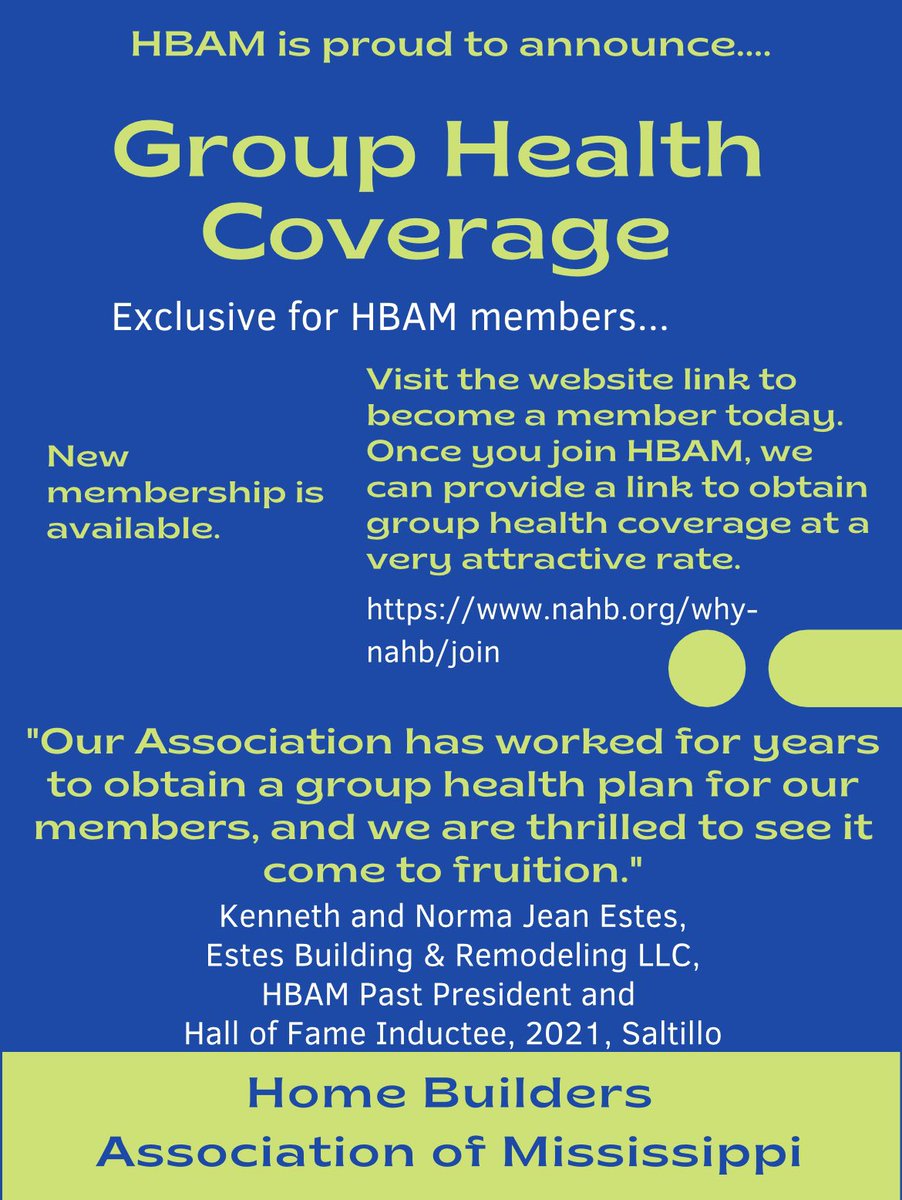 HBAM is proud to announce....

Group Health Coverage

Exclusive for HBAM members...

New membership is available.

Visit the website link to become a member today. Once you join HBAM, we can provide a link to obtain group health coverage at a very attractive rate.

https://www.nahb.org/why-nahb/join

"Our Association has worked for years to obtain a group health plan for our members, and we are thrilled to see it come to fruition."

Kenneth and Norma Jean Estes, Estes Building & Remodeling LLC, HBAM Past President and Hall of Fame Inductee, 2021, Saltillo

Home Builders Association of Mississippi